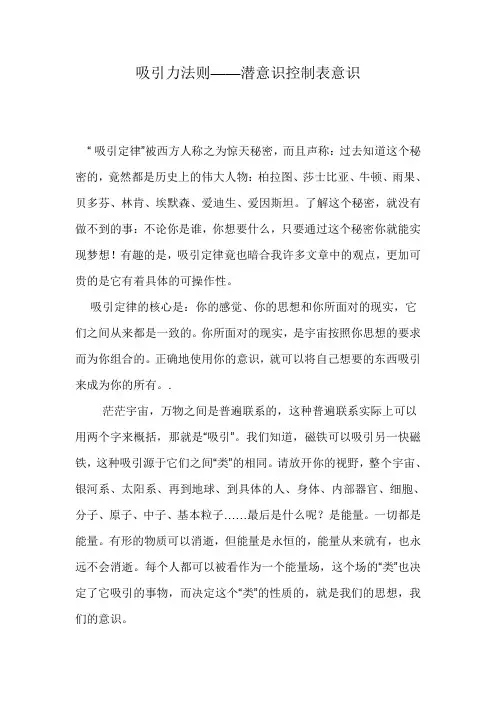 吸引力法则——潜意识控制表意识

“吸引定律”被西方人称之为惊天秘密，而且声称：过去知道这个秘密的，竟然都是历史上的伟大人物：柏拉图、莎士比亚、牛顿、雨果、贝多芬、林肯、埃默森、爱迪生、爱因斯坦。了解这个秘密，就没有做不到的事：不论你是谁，你想要什么，只要通过这个秘密你就能实现梦想！有趣的是，吸引定律竟也暗合我许多文章中的观点，更加可贵的是它有着具体的可操作性。

吸引定律的核心是：你的感觉、你的思想和你所面对的现实，它们之间从来都是一致的。你所面对的现实，是宇宙按照你思想的要求而为你组合的。正确地使用你的意识，就可以将自己想要的东西吸引来成为你的所有。.

茫茫宇宙，万物之间是普遍联系的，这种普遍联系实际上可以用两个字来概括，那就是“吸引”。我们知道，磁铁可以吸引另一快磁铁，这种吸引源于它们之间“类”的相同。请放开你的视野，整个宇宙、银河系、太阳系、再到地球、到具体的人、身体、内部器官、细胞、分子、原子、中子、基本粒子……最后是什么呢？是能量。一切都是能量。有形的物质可以消逝，但能量是永恒的，能量从来就有，也永远不会消逝。每个人都可以被看作为一个能量场，这个场的“类”也决定了它吸引的事物，而决定这个“类”的性质的，就是我们的思想，我们的意识。